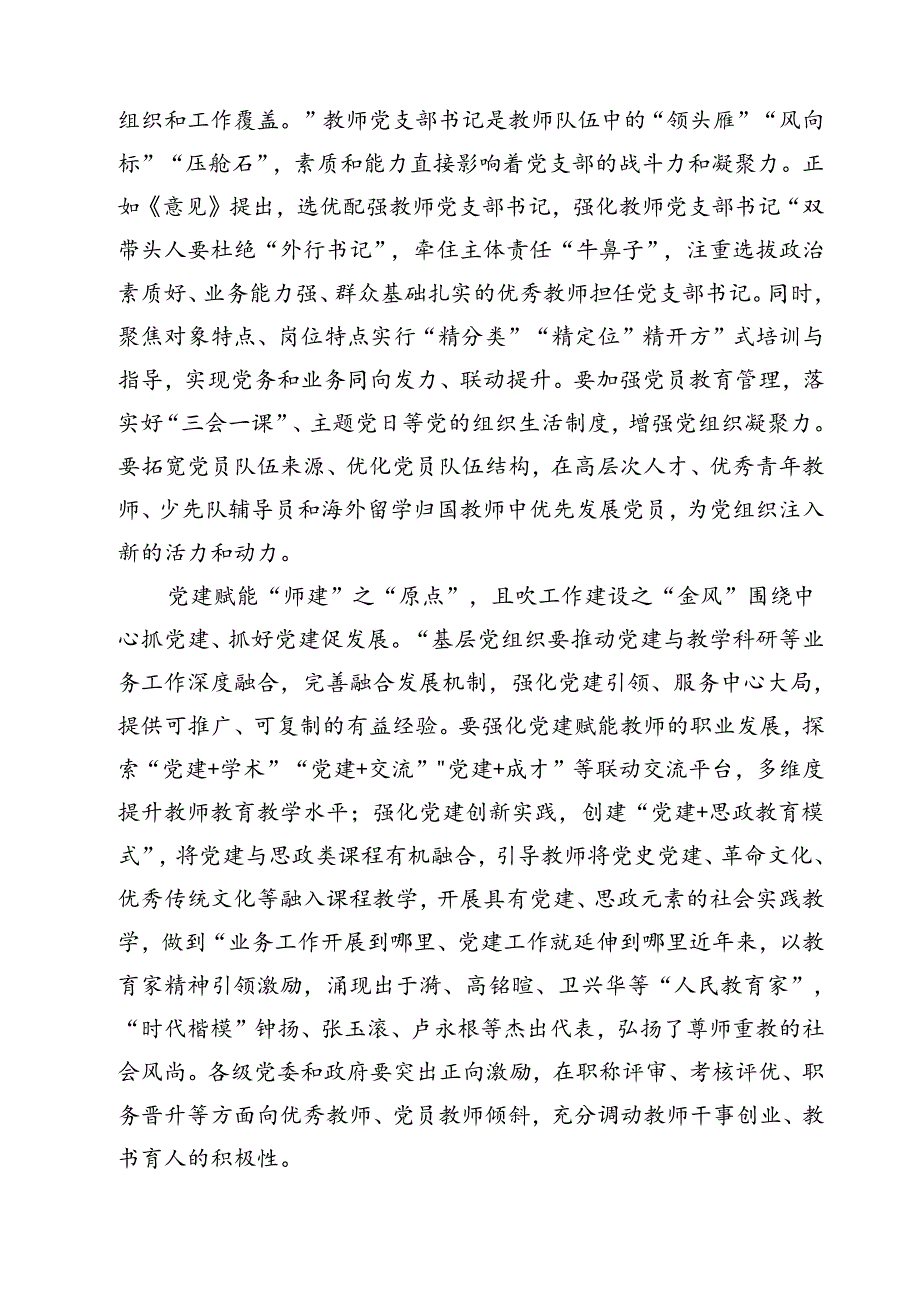 组织和工作覆盖。”教师党支部书记是教师队伍中的“领头雁”“风向标”“压舱石”，素质和能力直接影响着党支部的战斗力和凝聚力。正如《意见》提出，选优配强教师党支部书记，强化教师党支部书记“双带头人要杜绝“外行书记”，牵住主体责任“牛鼻子”，注重选拔政治素质好、业务能力强、群众基础扎实的优秀教师担任党支部书记。同时，聚焦对象特点、岗位特点实行“精分类”“精定位”精开方”式培训与指导，实现党务和业务同向发力、联动提升。要加强党员教育管理，落实好“三会一课”、主题党日等党的组织生活制度，增强党组织凝聚力。要拓宽党员队伍来源、优化党员队伍结构，在高层次人才、优秀青年教师、少先队辅导员和海外留学归国教师中优先发展党员，为党组织注入新的活力和动力。

党建赋能“师建”之“原点”，且吹工作建设之“金风”围绕中心抓党建、抓好党建促发展。“基层党组织要推动党建与教学科研等业务工作深度融合，完善融合发展机制，强化党建引领、服务中心大局，提供可推广、可复制的有益经验。要强化党建赋能教师的职业发展，探索“党建+学术”“党建+交流”"党建+成才”等联动交流平台，多维度提升教师教育教学水平；强化党建创新实践，创建“党建+思政教育模式”，将党建与思政类课程有机融合，引导教师将党史党建、革命文化、优秀传统文化等融入课程教学，开展具有党建、思政元素的社会实践教学，做到“业务工作开展到哪里、党建工作就延伸到哪里近年来，以教育家精神引领激励，涌现出于漪、高铭暄、卫兴华等“人民教育家”，“时代楷模”钟扬、张玉滚、卢永根等杰出代表，弘扬了尊师重教的社会风尚。各级党委和政府要突出正向激励，在职称评审、考核评优、职务晋升等方面向优秀教师、党员教师倾斜，充分调动教师干事创业、教书育人的积极性。